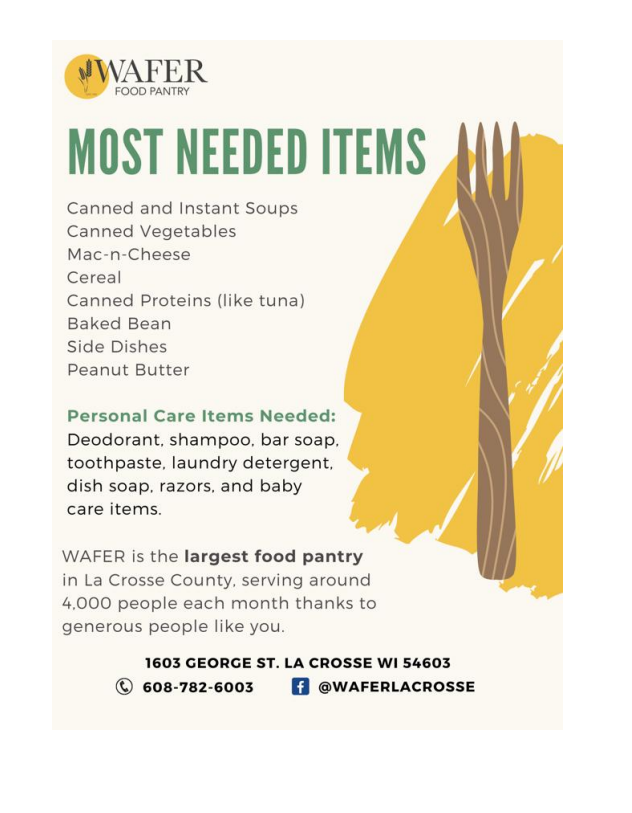 WAFER
FOOD PANTRY

MOST NEEDED ITEMS

Canned and Instant Soups
Canned Vegetables
Mac-n-Cheese
Cereal
Canned Proteins (like tuna)
Baked Bean
Side Dishes
Peanut Butter

Personal Care Items Needed:
Deodorant, shampoo, bar soap, toothpaste, laundry detergent, dish soap, razors, and baby care items.

WAFER is the largest food pantry in La Crosse County, serving around 4,000 people each month thanks to generous people like you.

1603 GEORGE ST. LA CROSSE WI 54603
608-782-6003 @WAFERLACROSSE